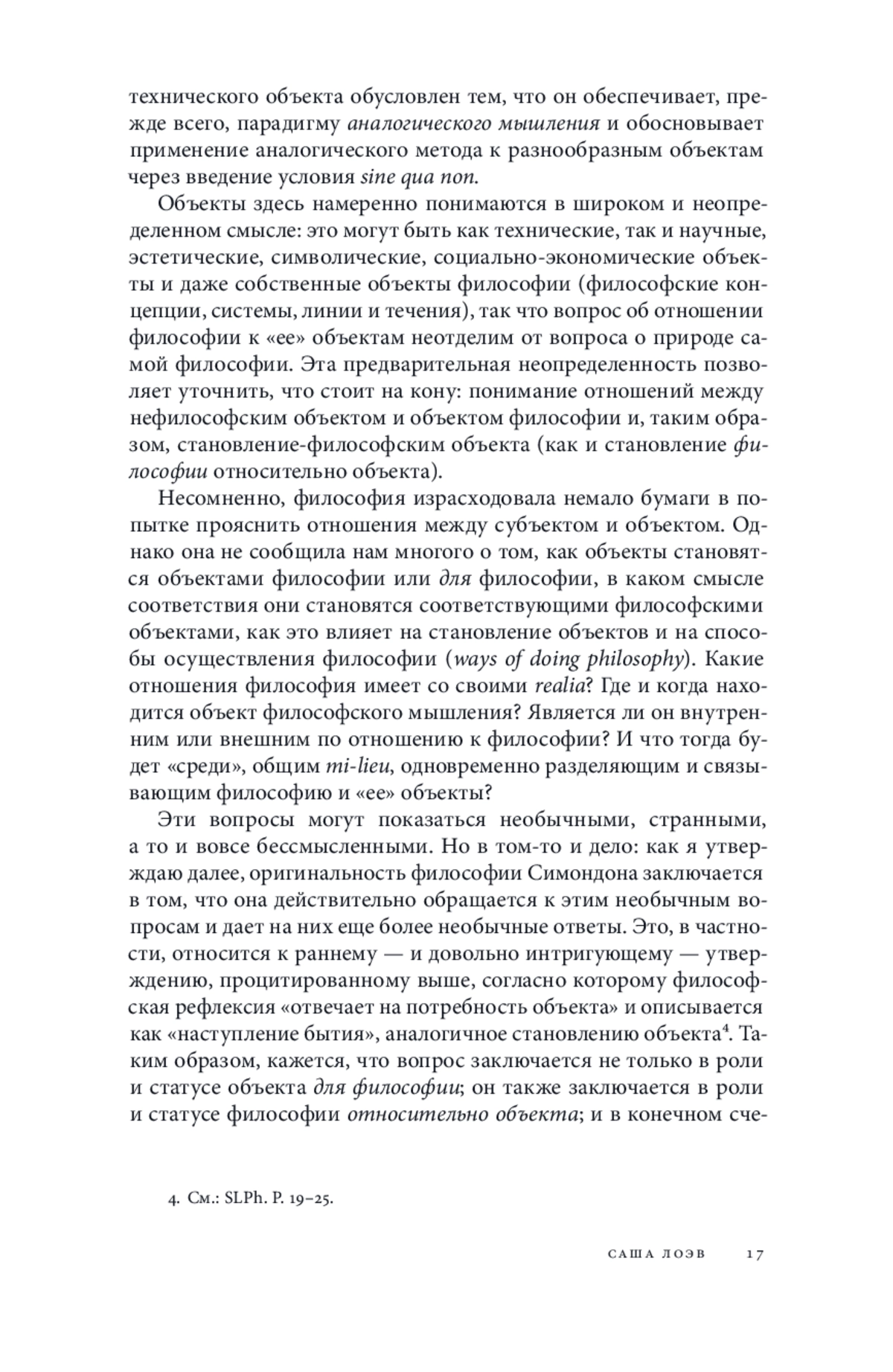 технического объекта обусловлен тем, что он обеспечивает, прежде всего, парадигму аналогического мышления и обосновывает применение аналогического метода к разнообразным объектам через введение условия sine qua non.

Объекты здесь намеренно понимаются в широком и неопределенном смысле: это могут быть как технические, так и научные, эстетические, символические, социально-экономические объекты и даже собственные объекты философии (философские концепции, системы, линии и течения), так что вопрос об отношении философии к «ее» объектам неотделим от вопроса о природе самой философии. Эта предварительная неопределенность позволяет уточнить, что стоит на кону: понимание отношений между нефилософским объектом и объектом философии и, таким образом, становление-философским объекта (как и становление философии относительно объекта).

Несомненно, философия израсходовала немало бумаги в попытке прояснить отношения между субъектом и объектом. Однако она не сообщила нам многого о том, как объекты становятся объектами философии или для философии, в каком смысле соответствия они становятся соответствующими философскими объектами, как это влияет на становление объектов и на способы осуществления философии (ways of doing philosophy). Какие отношения философия имеет со своими realia? Где и когда находится объект философского мышления? Является ли он внутренним или внешним по отношению к философии? И что тогда будет «среди», общим mi-lieu, одновременно разделяющим и связывающим философию и «ее» объекты?

Эти вопросы могут показаться необычными, странными, а то и вовсе бессмысленными. Но в том-то и дело: как я утверждаю далее, оригинальность философии Симондона заключается в том, что она действительно обращается к этим необычным вопросам и дает на них еще более необычные ответы. Это, в частности, относится к раннему — и довольно интригующему — утверждению, процитированному выше, согласно которому философская рефлексия «отвечает на потребность объекта» и описывается как «наступление бытия», аналогичное становлению объекта$^4$. Таким образом, кажется, что вопрос заключается не только в роли и статусе объекта для философии; он также заключается в роли и статусе философии относительно объекта; и в конечном сче-

4. См.: SLPh. P. 19–25.

САША ЛОЭВ 17